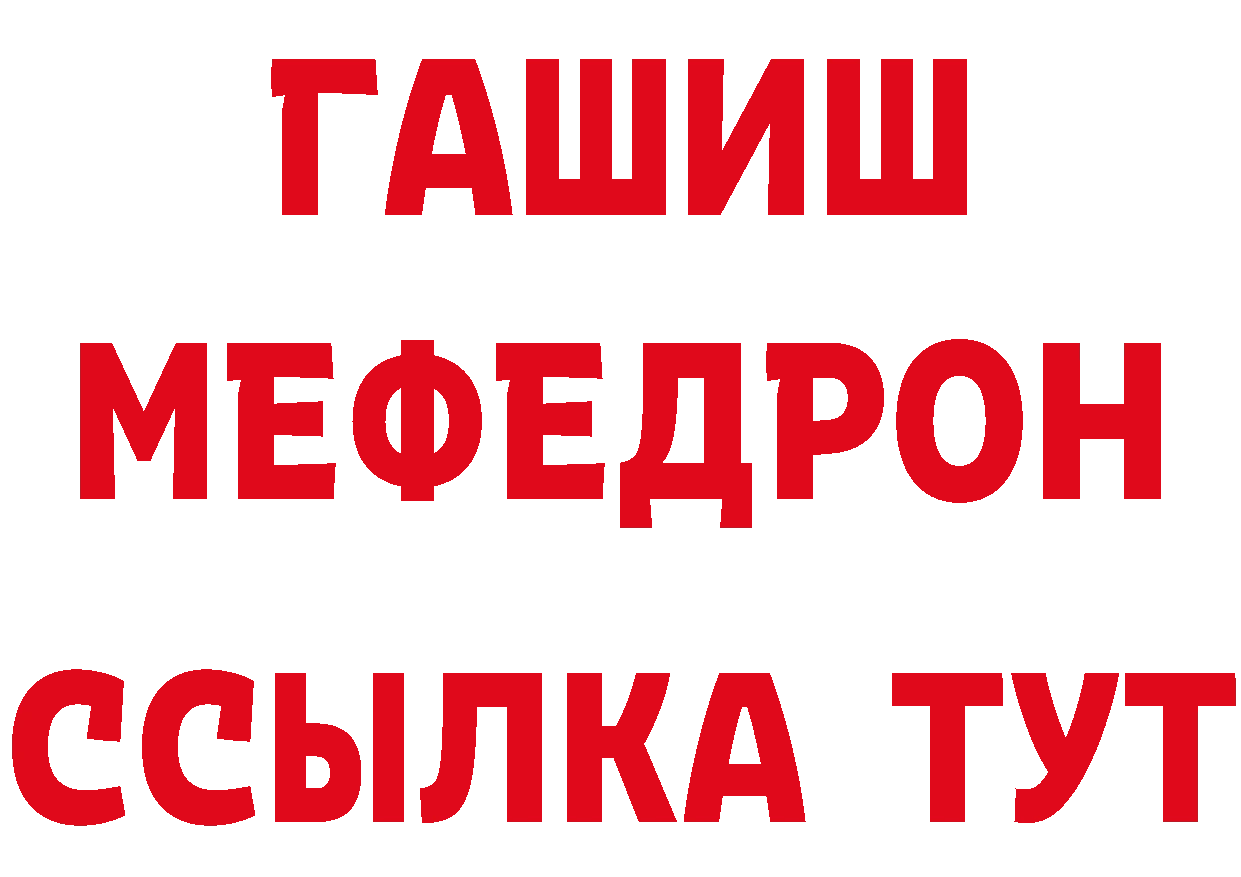 ГАШИШ
МЕФЕДРОН
ССЫЛКА ТУТ